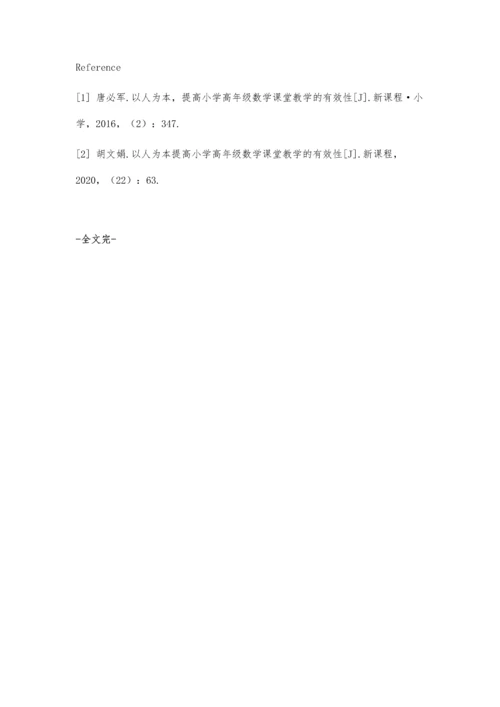 Reference

[1] 唐必军.以人为本，提高小学高年级数学课堂教学的有效性[J].新课程·小学，2016，（2）：347.

[2] 胡文娟.以人为本提高小学高年级数学课堂教学的有效性[J].新课程，2020，（22）：63.

-全文完-